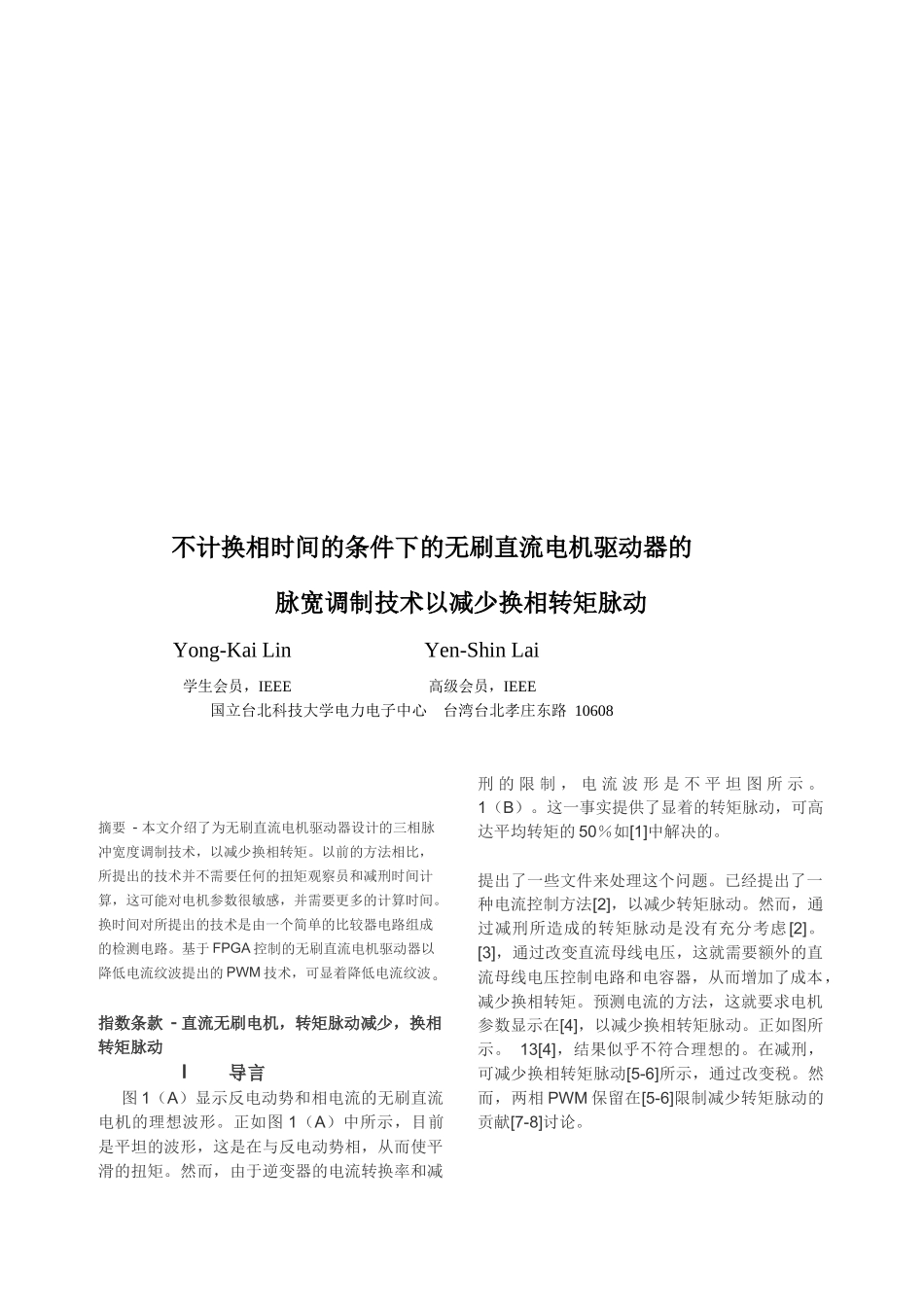 不计换相时间的条件下的无刷直流电机驱动器的

脉宽调制技术以减少换相转矩脉动

Yong-Kai Lin　　　　　　Yen-Shin Lai

学生会员，IEEE　　　　　　高级会员，IEEE

国立台北科技大学电力电子中心　台湾台北孝庄东路 10608

摘要 - 本文介绍了为无刷直流电机驱动器设计的三相脉冲宽度调制技术，以减少换相转矩。以前的方法相比，所提出的技术并不需要任何的扭矩观察员和减刑时间计算，这可能对电机参数很敏感，并需要更多的计算时间。换时间对所提出的技术是由一个简单的比较器电路组成的检测电路。基于 FPGA 控制的无刷直流电机驱动器以降低电流纹波提出的 PWM 技术，可显着降低电流纹波。

指数条款 - 直流无刷电机，转矩脉动减少，换相转矩脉动

I　导言

图 1（A）显示反电动势和相电流的无刷直流电机的理想波形。正如图 1（A）中所示，目前是平坦的波形，这是在与反电动势相，从而使平滑的扭矩。然而，由于逆变器的电流转换率和减刑的限制，电流波形是不平坦图所示。1（B）。这一事实提供了显着的转矩脉动，可高达平均转矩的 50％如[1]中解决的。

提出了一些文件来处理这个问题。已经提出了一种电流控制方法[2]，以减少转矩脉动。然而，通过减刑所造成的转矩脉动是没有充分考虑[2]。[3]，通过改变直流母线电压，这就需要额外的直流母线电压控制电路和电容器，从而增加了成本，减少换相转矩。预测电流的方法，这就要求电机参数显示在[4]，以减少换相转矩脉动。正如图所示。 13[4]，结果似乎不符合理想的。在减刑，可减少换相转矩脉动[5-6]所示，通过改变税。然而，两相 PWM 保留在[5-6]限制减少转矩脉动的贡献[7-8]讨论。